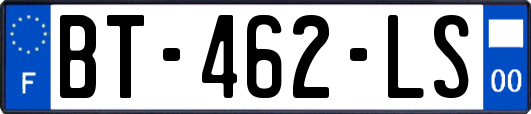 F

BT-462-LS

00